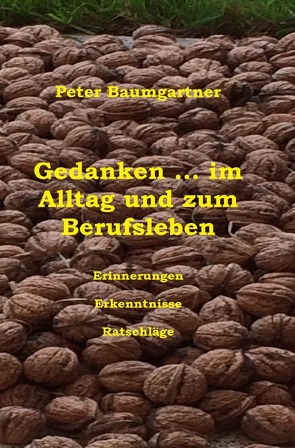 Peter Baumgartner

Gedanken ... im Alltag und zum Berufsleben

Erinnerungen

Erkenntnisse

Ratschläge